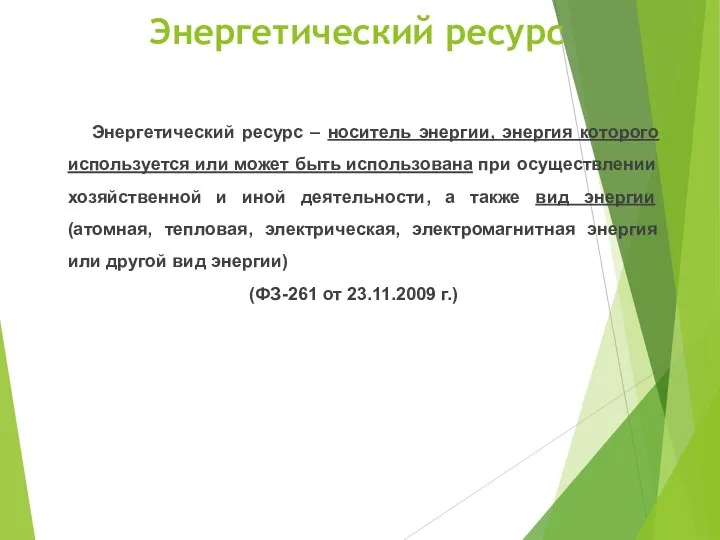 Энергетический ресурс

Энергетический ресурс – носитель энергии, энергия которого используется или может быть использована при осуществлении хозяйственной и иной деятельности, а также вид энергии (атомная, тепловая, электрическая, электромагнитная энергия или другой вид энергии)

(ФЗ-261 от 23.11.2009 г.)